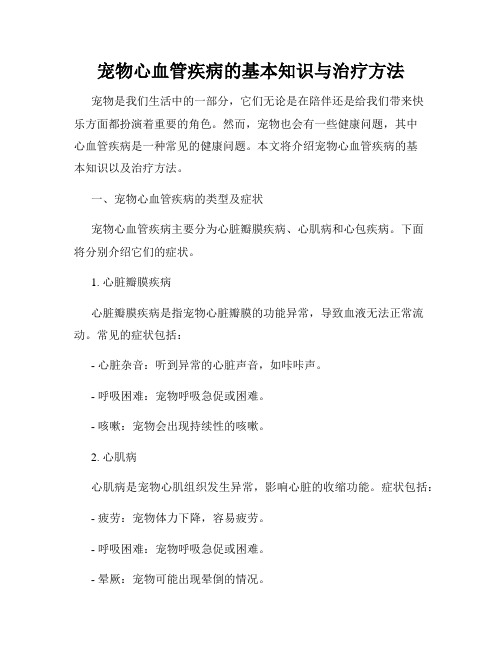 宠物心血管疾病的基本知识与治疗方法

宠物是我们生活中的一部分，它们无论是在陪伴还是给我们带来快乐方面都扮演着重要的角色。然而，宠物也会有一些健康问题，其中心血管疾病是一种常见的健康问题。本文将介绍宠物心血管疾病的基本知识以及治疗方法。

一、宠物心血管疾病的类型及症状

宠物心血管疾病主要分为心脏瓣膜疾病、心肌病和心包疾病。下面将分别介绍它们的症状。

1. 心脏瓣膜疾病

心脏瓣膜疾病是指宠物心脏瓣膜的功能异常，导致血液无法正常流动。常见的症状包括：

- 心脏杂音：听到异常的心脏声音，如咔咔声。

- 呼吸困难：宠物呼吸急促或困难。

- 咳嗽：宠物会出现持续性的咳嗽。

2. 心肌病

心肌病是宠物心肌组织发生异常，影响心脏的收缩功能。症状包括：

- 疲劳：宠物体力下降，容易疲劳。

- 呼吸困难：宠物呼吸急促或困难。

- 晕厥：宠物可能出现晕倒的情况。